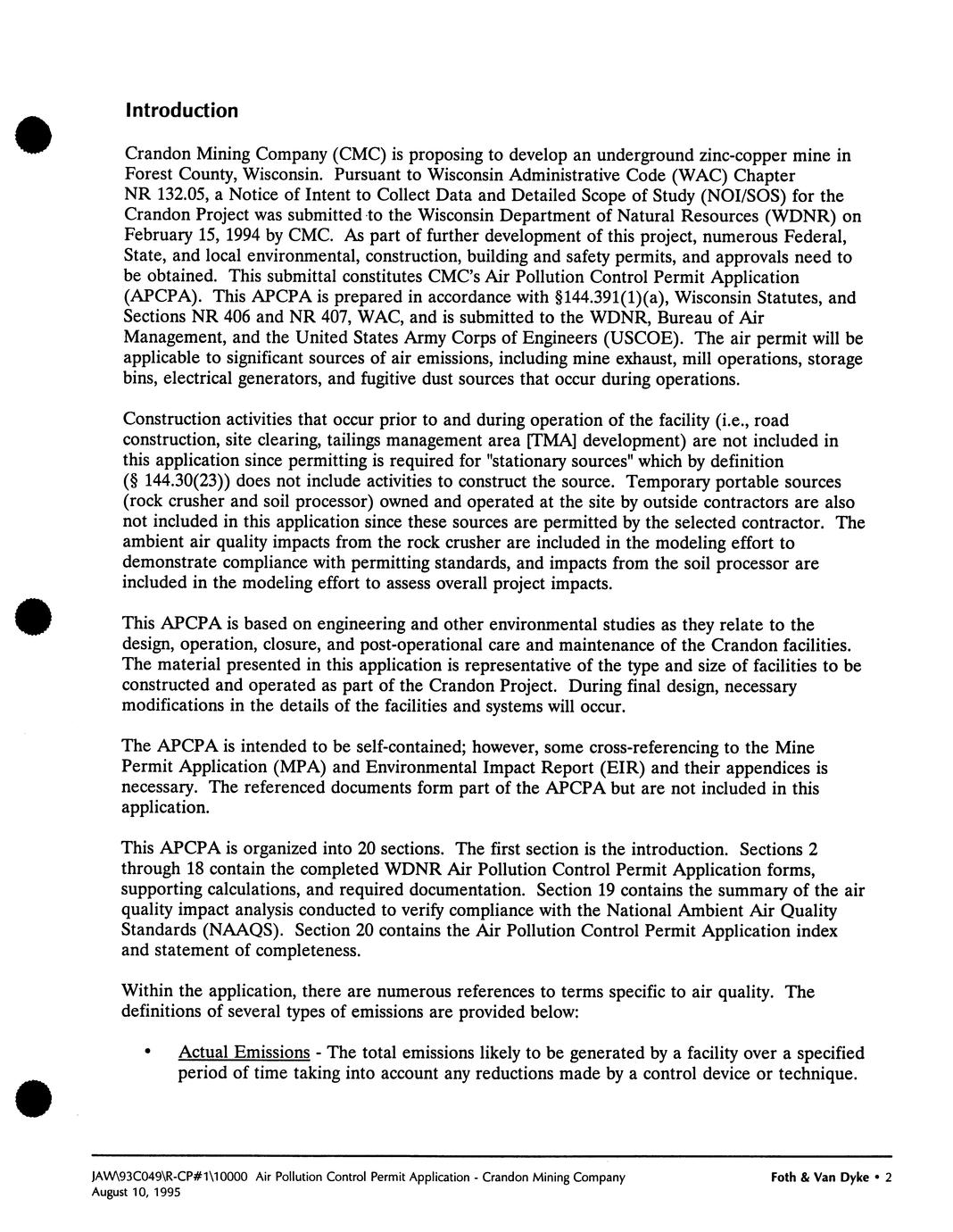 Introduction

Crandon Mining Company (CMC) is proposing to develop an underground zinc-copper mine in Forest County, Wisconsin. Pursuant to Wisconsin Administrative Code (WAC) Chapter NR 132.05, a Notice of Intent to Collect Data and Detailed Scope of Study (NOI/SOS) for the Crandon Project was submitted to the Wisconsin Department of Natural Resources (WDNR) on February 15, 1994 by CMC. As part of further development of this project, numerous Federal, State, and local environmental, construction, building and safety permits, and approvals need to be obtained. This submittal constitutes CMC's Air Pollution Control Permit Application (APCPA). This APCPA is prepared in accordance with §144.391(1)(a), Wisconsin Statutes, and Sections NR 406 and NR 407, WAC, and is submitted to the WDNR, Bureau of Air Management, and the United States Army Corps of Engineers (USCOE). The air permit will be applicable to significant sources of air emissions, including mine exhaust, mill operations, storage bins, electrical generators, and fugitive dust sources that occur during operations.

Construction activities that occur prior to and during operation of the facility (i.e., road construction, site clearing, tailings management area [TMA] development) are not included in this application since permitting is required for "stationary sources" which by definition (§ 144.30(23)) does not include activities to construct the source. Temporary portable sources (rock crusher and soil processor) owned and operated at the site by outside contractors are also not included in this application since these sources are permitted by the selected contractor. The ambient air quality impacts from the rock crusher are included in the modeling effort to demonstrate compliance with permitting standards, and impacts from the soil processor are included in the modeling effort to assess overall project impacts.

This APCPA is based on engineering and other environmental studies as they relate to the design, operation, closure, and post-operational care and maintenance of the Crandon facilities. The material presented in this application is representative of the type and size of facilities to be constructed and operated as part of the Crandon Project. During final design, necessary modifications in the details of the facilities and systems will occur.

The APCPA is intended to be self-contained; however, some cross-referencing to the Mine Permit Application (MPA) and Environmental Impact Report (EIR) and their appendices is necessary. The referenced documents form part of the APCPA but are not included in this application.

This APCPA is organized into 20 sections. The first section is the introduction. Sections 2 through 18 contain the completed WDNR Air Pollution Control Permit Application forms, supporting calculations, and required documentation. Section 19 contains the summary of the air quality impact analysis conducted to verify compliance with the National Ambient Air Quality Standards (NAAQS). Section 20 contains the Air Pollution Control Permit Application index and statement of completeness.

Within the application, there are numerous references to terms specific to air quality. The definitions of several types of emissions are provided below:

• Actual Emissions - The total emissions likely to be generated by a facility over a specified period of time taking into account any reductions made by a control device or technique.

JAW\93C049\R-CP#1\10000 Air Pollution Control Permit Application - Crandon Mining Company
August 10, 1995
Foth & Van Dyke • 2